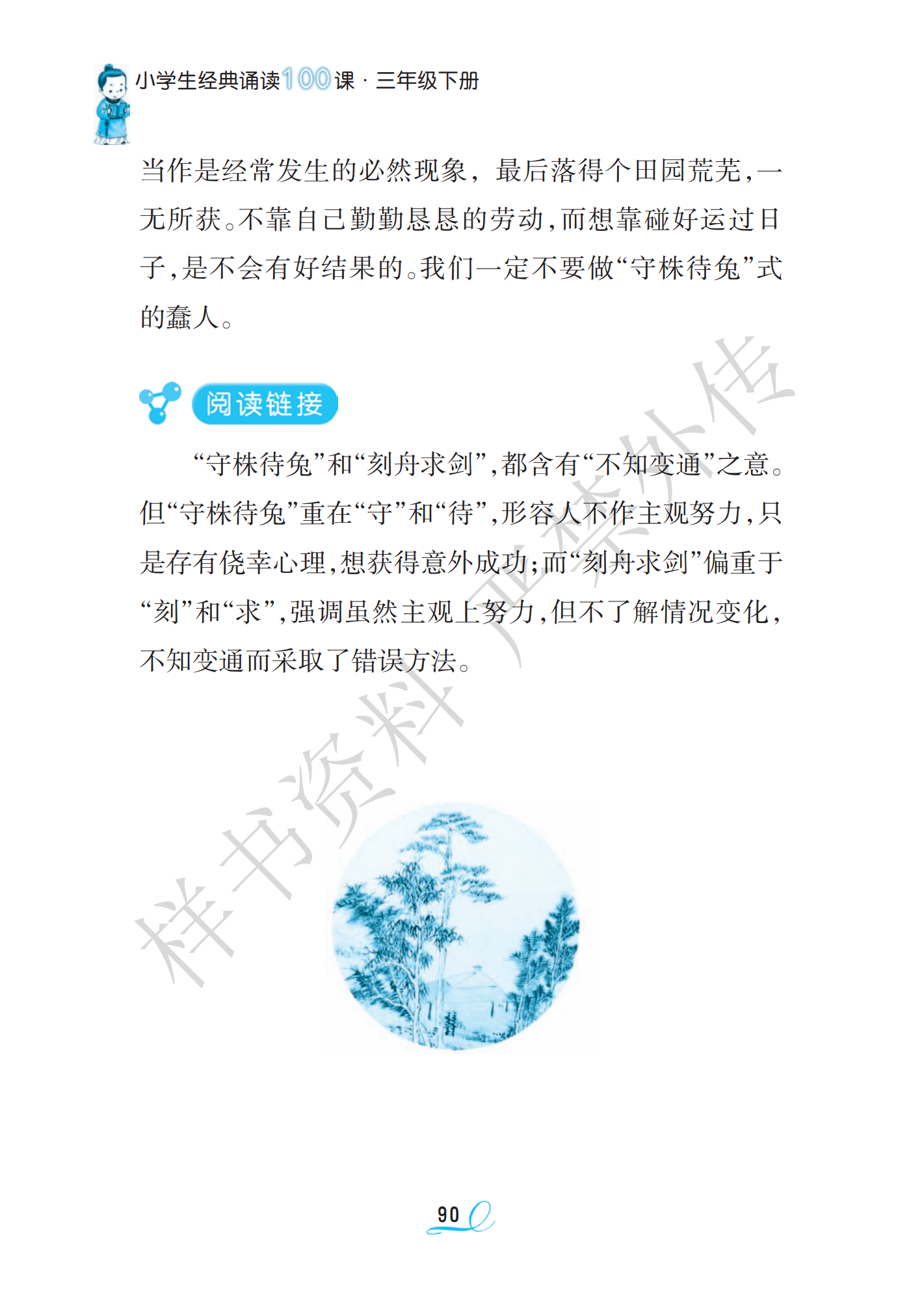 小学生经典诵读100课 · 三年级下册

当作是经常发生的必然现象，最后落得个田园荒芜，一无所获。不靠自己勤勤恳恳的劳动，而想靠碰好运过日子，是不会有好结果的。我们一定不要做“守株待兔”式的蠢人。

阅读链接

“守株待兔”和“刻舟求剑”，都含有“不知变通”之意。但“守株待兔”重在“守”和“待”，形容人不作主观努力，只是存有侥幸心理，想获得意外成功；而“刻舟求剑”偏重于“刻”和“求”，强调虽然主观上努力，但不了解情况变化，不知变通而采取了错误方法。

样书资料 严禁外传

90